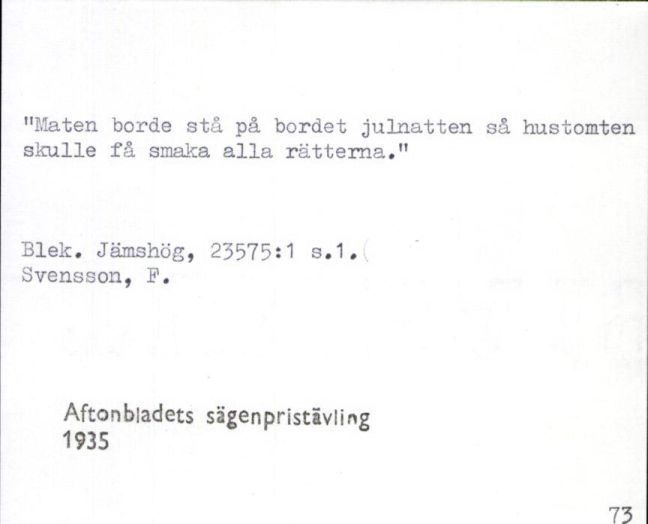 "Maten borde stå på bordet julnatten så hustomten skulle få smaka alla rätterna."

Blek. Jämshög, 23575:1 s.1.
Svensson, F.

Aftonbladets sägenpristävling
1935

73